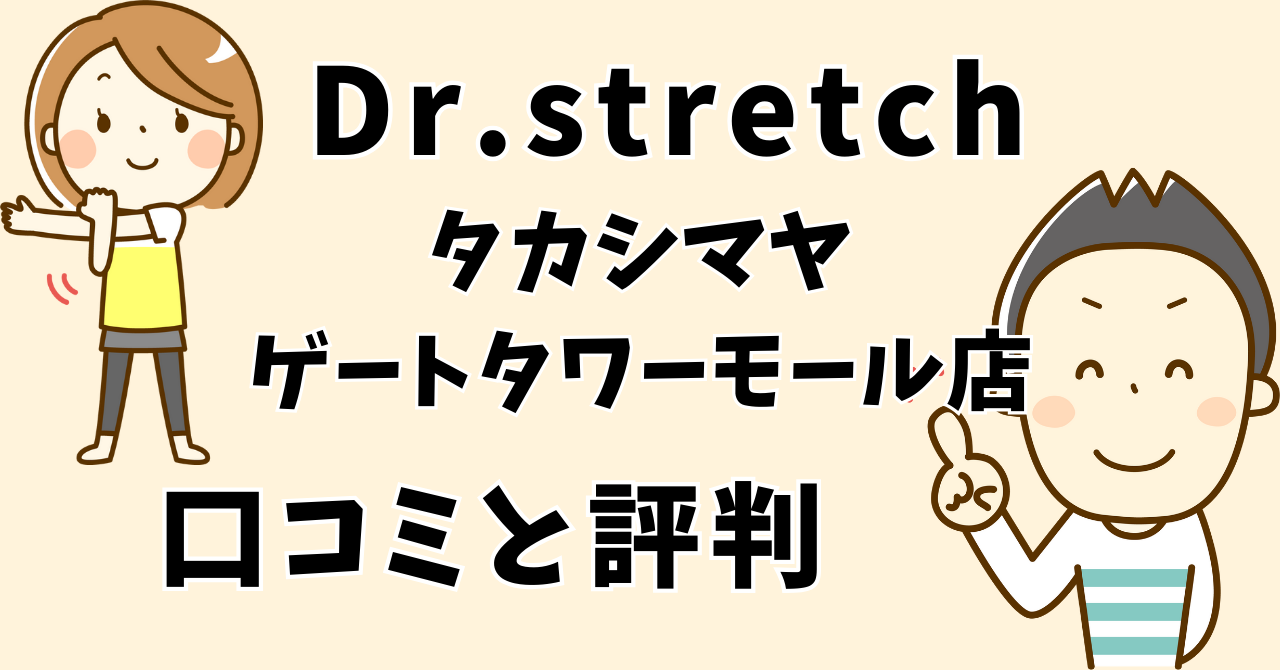 Dr.stretch
タカシマヤ
ゲートタワーモール店
口コミと評判